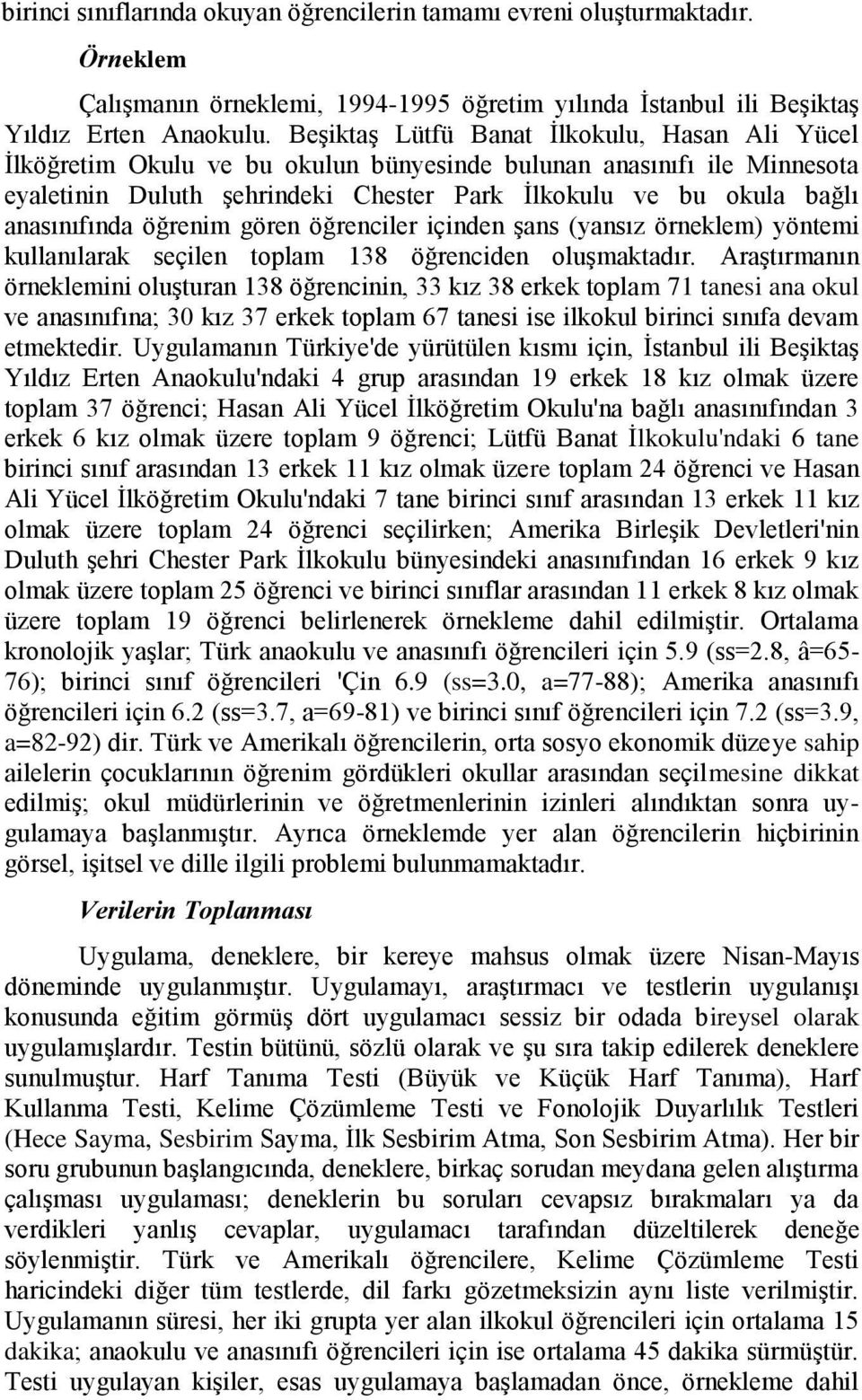 birinci sınıflarında okuyan öğrencilerin tamamı evreni oluşturmaktadır.

Örneklem

Çalışmanın örneklemi, 1994-1995 öğretim yılında İstanbul ili Beşiktaş Yıldız Erten Anaokulu. Beşiktaş Lütfü Banat İlkokulu, Hasan Ali Yücel İlköğretim Okulu ve bu okulun bünyesinde bulunan anasınıfı ile Minnesota eyaletinin Duluth şehrindeki Chester Park İlkokulu ve bu okula bağlı anasınıfında öğrenim gören öğrenciler içinden şans (yansız örneklem) yöntemi kullanılarak seçilen toplam 138 öğrenciden oluşmaktadır. Araştırmanın örneklemini oluşturan 138 öğrencinin, 33 kız 38 erkek toplam 71 tanesi ana okul ve anasınıfına; 30 kız 37 erkek toplam 67 tanesi ise ilkokul birinci sınıfa devam etmektedir. Uygulamanın Türkiye'de yürütülen kısmı için, İstanbul ili Beşiktaş Yıldız Erten Anaokulu'ndaki 4 grup arasından 19 erkek 18 kız olmak üzere toplam 37 öğrenci; Hasan Ali Yücel İlköğretim Okulu'na bağlı anasınıfından 3 erkek 6 kız olmak üzere toplam 9 öğrenci; Lütfü Banat İlkokulu'ndaki 6 tane birinci sınıf arasından 13 erkek 11 kız olmak üzere toplam 24 öğrenci ve Hasan Ali Yücel İlköğretim Okulu'ndaki 7 tane birinci sınıf arasından 13 erkek 11 kız olmak üzere toplam 24 öğrenci seçilirken; Amerika Birleşik Devletleri'nin Duluth şehri Chester Park İlkokulu bünyesindeki anasınıfından 16 erkek 9 kız olmak üzere toplam 25 öğrenci ve birinci sınıflar arasından 11 erkek 8 kız olmak üzere toplam 19 öğrenci belirlenerek örnekleme dahil edilmiştir. Ortalama kronolojik yaşlar; Türk anaokulu ve anasınıfı öğrencileri için 5.9 (ss=2.8, â=65-76); birinci sınıf öğrencileri 'Çin 6.9 (ss=3.0, a=77-88); Amerika anasınıfı öğrencileri için 6.2 (ss=3.7, a=69-81) ve birinci sınıf öğrencileri için 7.2 (ss=3.9, a=82-92) dir. Türk ve Amerikalı öğrencilerin, orta sosyo ekonomik düzeye sahip ailelerin çocuklarının öğrenim gördükleri okullar arasından seçilmesine dikkat edilmiş; okul müdürlerinin ve öğretmenlerinin izinleri alındıktan sonra uygulamaya başlanmıştır. Ayrıca örneklemde yer alan öğrencilerin hiçbirinin görsel, işitsel ve dille ilgili problemi bulunmamaktadır.

Verilerin Toplanması

Uygulama, deneklere, bir kereye mahsus olmak üzere Nisan-Mayıs döneminde uygulanmıştır. Uygulamayı, araştırmacı ve testlerin uygulanışı konusunda eğitim görmüş dört uygulamacı sessiz bir odada bireysel olarak uygulamışlardır. Testin bütünü, sözlü olarak ve şu sıra takip edilerek deneklere sunulmuştur. Harf Tanıma Testi (Büyük ve Küçük Harf Tanıma), Harf Kullanma Testi, Kelime Çözümleme Testi ve Fonolojik Duyarlılık Testleri (Hece Sayma, Sesbirim Sayma, İlk Sesbirim Atma, Son Sesbirim Atma). Her bir soru grubunun başlangıcında, deneklere, birkaç sorudan meydana gelen alıştırma çalışması uygulaması; deneklerin bu soruları cevapsız bırakmaları ya da verdikleri yanlış cevaplar, uygulamacı tarafından düzeltilerek deneğe söylenmiştir. Türk ve Amerikalı öğrencilere, Kelime Çözümleme Testi haricindeki diğer tüm testlerde, dil farkı gözetmeksizin aynı liste verilmiştir. Uygulamanın süresi, her iki grupta yer alan ilkokul öğrencileri için ortalama 15 dakika; anaokulu ve anasınıfı öğrencileri için ise ortalama 45 dakika sürmüştür. Testi uygulayan kişiler, esas uygulamaya başlamadan önce, örnekleme dahil